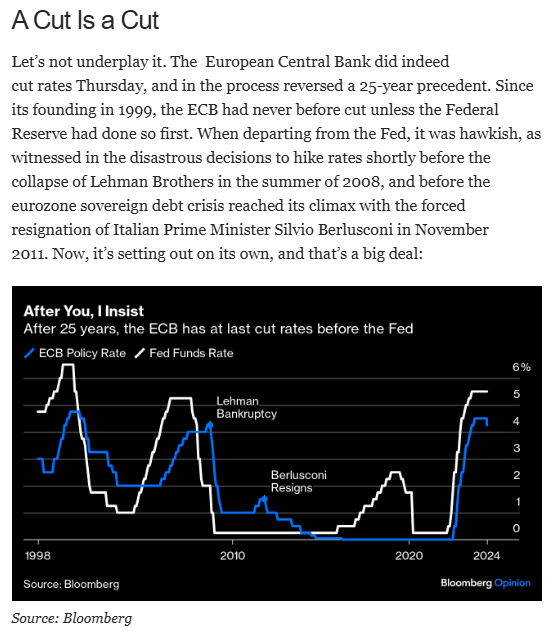 A Cut Is a Cut

Let's not underplay it. The European Central Bank did indeed cut rates Thursday, and in the process reversed a 25-year precedent. Since its founding in 1999, the ECB had never before cut unless the Federal Reserve had done so first. When departing from the Fed, it was hawkish, as witnessed in the disastrous decisions to hike rates shortly before the collapse of Lehman Brothers in the summer of 2008, and before the eurozone sovereign debt crisis reached its climax with the forced resignation of Italian Prime Minister Silvio Berlusconi in November 2011. Now, it's setting out on its own, and that's a big deal:

After You, I Insist
After 25 years, the ECB has at last cut rates before the Fed

ECB Policy Rate Fed Funds Rate

6%
5
4
3
2
1
0

Lehman Bankruptcy

Berlusconi Resigns

1998 2010 2020 2024

Source: Bloomberg

Bloomberg Opinion

Source: Bloomberg